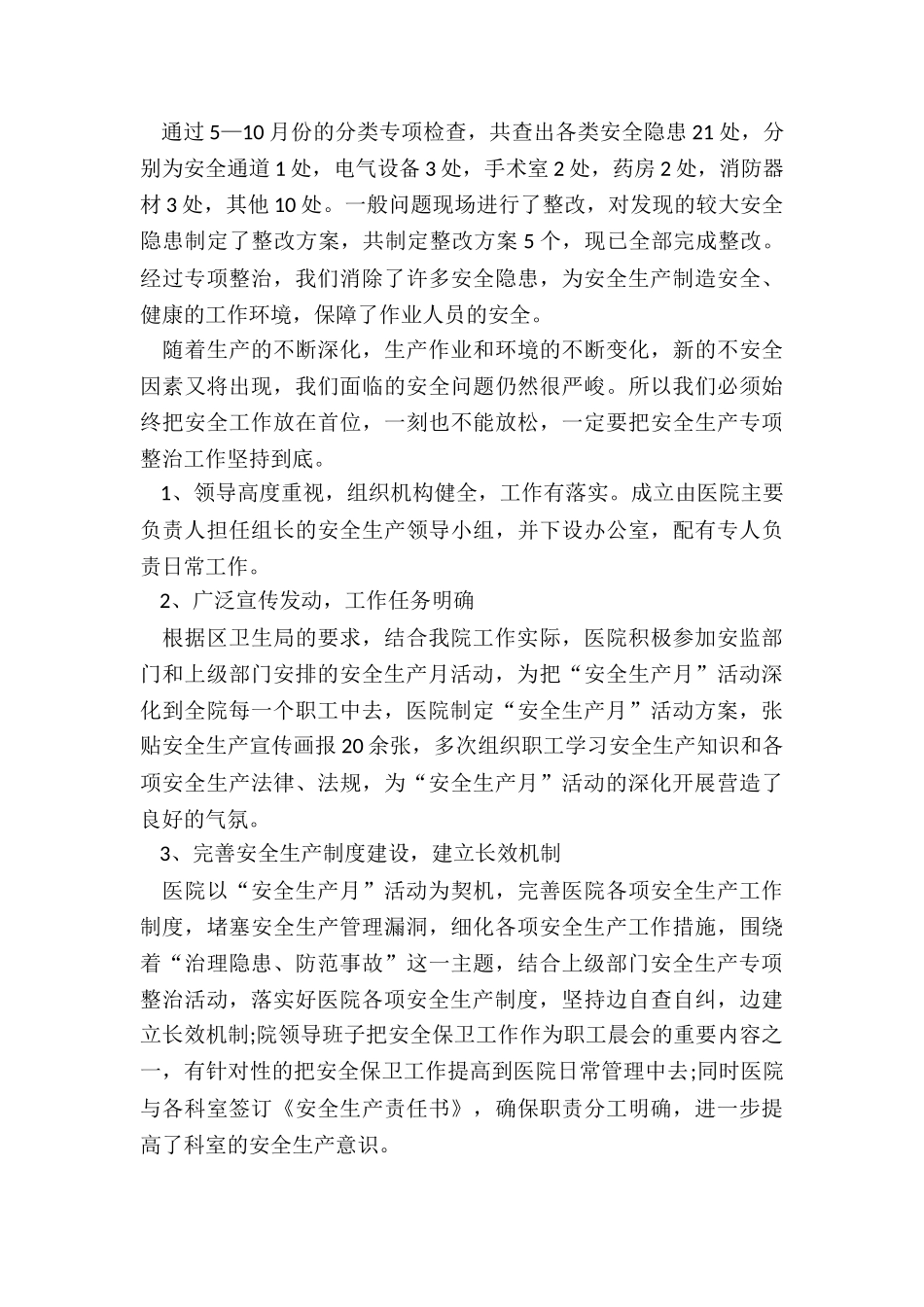 通过5—10月份的分类专项检查，共查出各类安全隐患21处，分别为安全通道1处，电气设备3处，手术室2处，药房2处，消防器材3处，其他10处。一般问题现场进行了整改，对发现的较大安全隐患制定了整改方案，共制定整改方案5个，现已全部完成整改。经过专项整治，我们消除了许多安全隐患，为安全生产制造安全、健康的工作环境，保障了作业人员的安全。

随着生产的不断深化，生产作业和环境的不断变化，新的不安全因素又将出现，我们面临的安全问题仍然很严峻。所以我们必须始终把安全工作放在首位，一刻也不能放松，一定要把安全生产专项整治工作坚持到底。

1、领导高度重视，组织机构健全，工作有落实。成立由医院主要负责人担任组长的安全生产领导小组，并下设办公室，配有专人负责日常工作。

2、广泛宣传发动，工作任务明确

根据区卫生局的要求，结合我院工作实际，医院积极参加安监部门和上级部门安排的安全生产月活动，为把“安全生产月”活动深化到全院每一个职工中去，医院制定“安全生产月”活动方案，张贴安全生产宣传画报20余张，多次组织职工学习安全生产知识和各项安全生产法律、法规，为“安全生产月”活动的深化开展营造了良好的气氛。

3、完善安全生产制度建设，建立长效机制

医院以“安全生产月”活动为契机，完善医院各项安全生产工作制度，堵塞安全生产管理漏洞，细化各项安全生产工作措施，围绕着“治理隐患、防范事故”这一主题，结合上级部门安全生产专项整治活动，落实好医院各项安全生产制度，坚持边自查自纠，边建立长效机制;院领导班子把安全保卫工作作为职工晨会的重要内容之一，有针对性的把安全保卫工作提高到医院日常管理中去;同时医院与各科室签订《安全生产责任书》，确保职责分工明确，进一步提高了科室的安全生产意识。